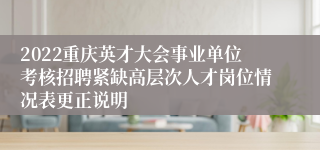 2022重庆英才大会事业单位考核招聘紧缺高层次人才岗位情况表更正说明